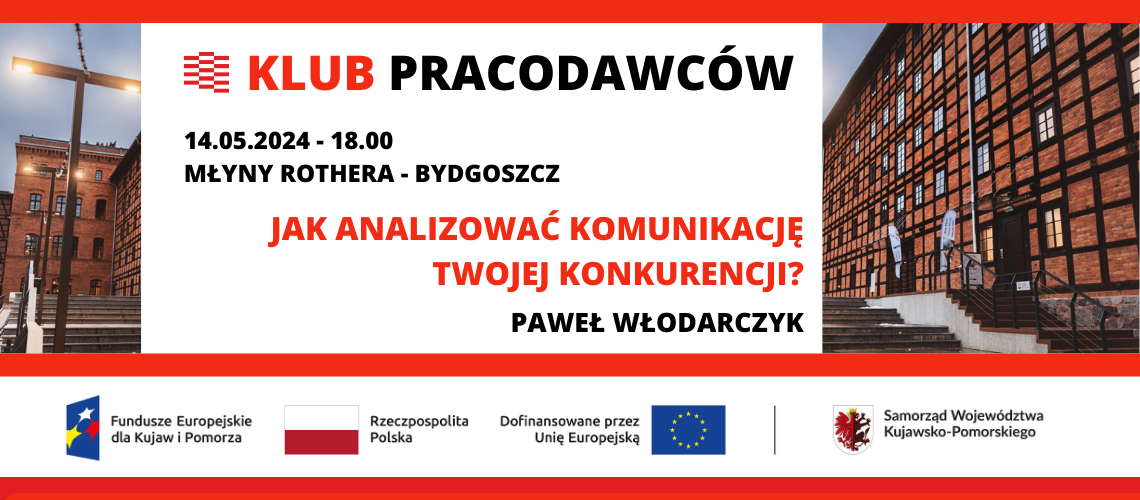 KLUB PRACODAWCÓW

14.05.2024 - 18.00
MŁYNY ROTHERA - BYDGOSZCZ

JAK ANALIZOWAĆ KOMUNIKACJĘ TWOJEJ KONKURENCJI?

PAWEŁ WŁODARCZYK

Fundusze Europejskie dla Kujaw i Pomorza

Rzeczpospolita Polska

Dofinansowane przez Unię Europejską

Samorząd Województwa Kujawsko-Pomorskiego